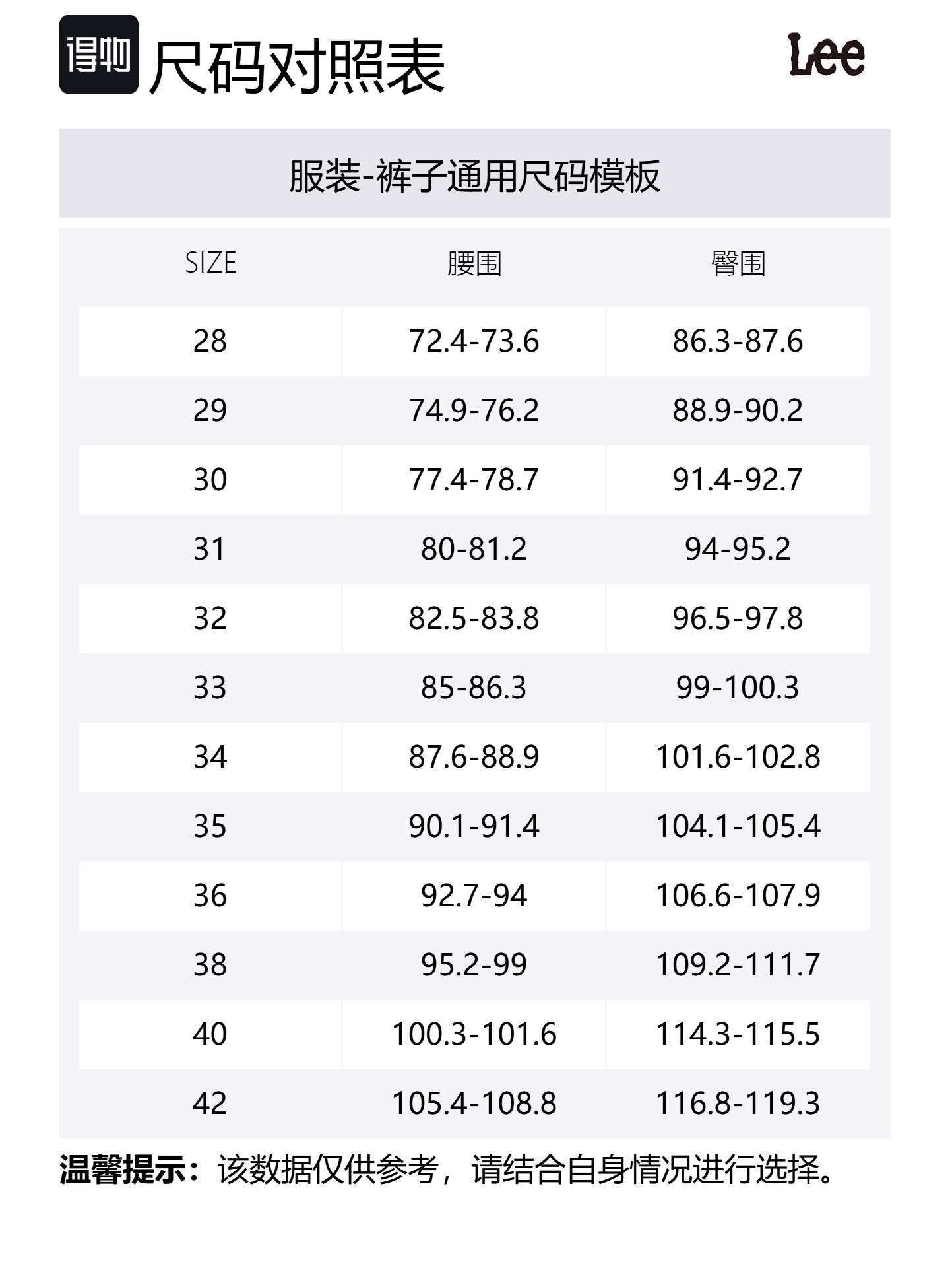 得物 尺码对照表

Lee

服装-裤子通用尺码模板

| SIZE | 腰围 | 臀围 |
|---|---|---|
| 28 | 72.4-73.6 | 86.3-87.6 |
| 29 | 74.9-76.2 | 88.9-90.2 |
| 30 | 77.4-78.7 | 91.4-92.7 |
| 31 | 80-81.2 | 94-95.2 |
| 32 | 82.5-83.8 | 96.5-97.8 |
| 33 | 85-86.3 | 99-100.3 |
| 34 | 87.6-88.9 | 101.6-102.8 |
| 35 | 90.1-91.4 | 104.1-105.4 |
| 36 | 92.7-94 | 106.6-107.9 |
| 38 | 95.2-99 | 109.2-111.7 |
| 40 | 100.3-101.6 | 114.3-115.5 |
| 42 | 105.4-108.8 | 116.8-119.3 |

温馨提示：该数据仅供参考，请结合自身情况进行选择。